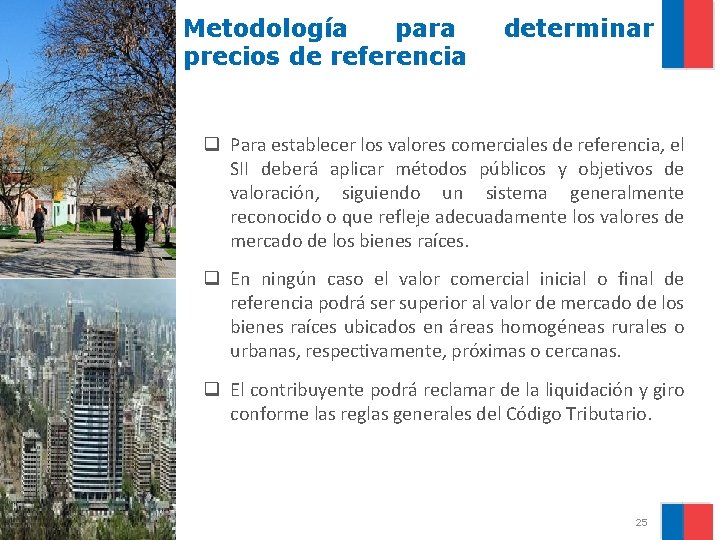 Metodología para determinar precios de referencia

❑ Para establecer los valores comerciales de referencia, el SII deberá aplicar métodos públicos y objetivos de valoración, siguiendo un sistema generalmente reconocido o que refleje adecuadamente los valores de mercado de los bienes raíces.

❑ En ningún caso el valor comercial inicial o final de referencia podrá ser superior al valor de mercado de los bienes raíces ubicados en áreas homogéneas rurales o urbanas, respectivamente, próximas o cercanas.

❑ El contribuyente podrá reclamar de la liquidación y giro conforme las reglas generales del Código Tributario.

25